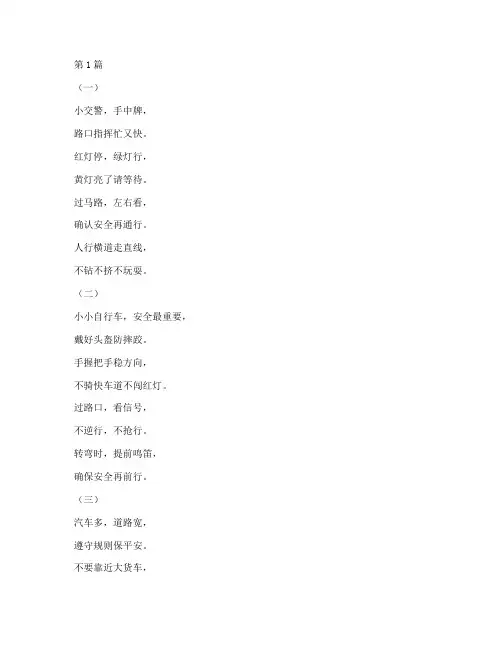 第1篇

（一）

小交警，手中牌，

路口指挥忙又快。

红灯停，绿灯行，

黄灯亮了请等待。

过马路，左右看，

确认安全再通行。

人行横道走直线，

不钻不挤不玩耍。

（二）

小小自行车，安全最重要，

戴好头盔防摔跤。

手握把手稳方向，

不骑快车道不闯红灯。

过路口，看信号，

不逆行，不抢行。

转弯时，提前鸣笛，

确保安全再前行。

（三）

汽车多，道路宽，

遵守规则保平安。

不要靠近大货车，